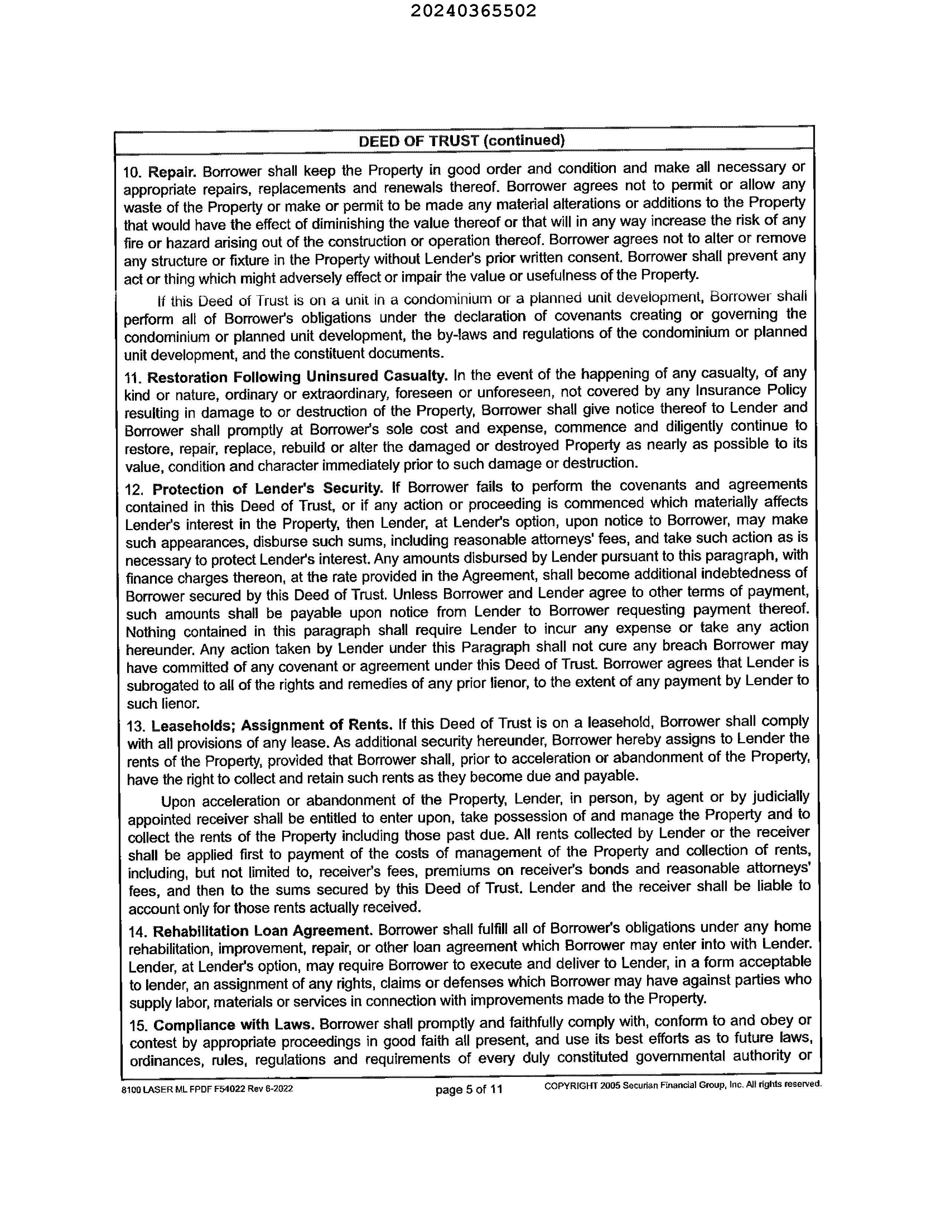 20240365502

DEED OF TRUST (continued)

10. Repair. Borrower shall keep the Property in good order and condition and make all necessary or appropriate repairs, replacements and renewals thereof. Borrower agrees not to permit or allow any waste of the Property or make or permit to be made any material alterations or additions to the Property that would have the effect of diminishing the value thereof or that will in any way increase the risk of any fire or hazard arising out of the construction or operation thereof. Borrower agrees not to alter or remove any structure or fixture in the Property without Lender's prior written consent. Borrower shall prevent any act or thing which might adversely effect or impair the value or usefulness of the Property.

If this Deed of Trust is on a unit in a condominium or a planned unit development, Borrower shall perform all of Borrower's obligations under the declaration of covenants creating or governing the condominium or planned unit development, the by-laws and regulations of the condominium or planned unit development, and the constituent documents.

11. Restoration Following Uninsured Casualty. In the event of the happening of any casualty, of any kind or nature, ordinary or extraordinary, foreseen or unforeseen, not covered by any Insurance Policy resulting in damage to or destruction of the Property, Borrower shall give notice thereof to Lender and Borrower shall promptly at Borrower's sole cost and expense, commence and diligently continue to restore, repair, replace, rebuild or alter the damaged or destroyed Property as nearly as possible to its value, condition and character immediately prior to such damage or destruction.

12. Protection of Lender's Security. If Borrower fails to perform the covenants and agreements contained in this Deed of Trust, or if any action or proceeding is commenced which materially affects Lender's interest in the Property, then Lender, at Lender's option, upon notice to Borrower, may make such appearances, disburse such sums, including reasonable attorneys' fees, and take such action as is necessary to protect Lender's interest. Any amounts disbursed by Lender pursuant to this paragraph, with finance charges thereon, at the rate provided in the Agreement, shall become additional indebtedness of Borrower secured by this Deed of Trust. Unless Borrower and Lender agree to other terms of payment, such amounts shall be payable upon notice from Lender to Borrower requesting payment thereof. Nothing contained in this paragraph shall require Lender to incur any expense or take any action hereunder. Any action taken by Lender under this Paragraph shall not cure any breach Borrower may have committed of any covenant or agreement under this Deed of Trust. Borrower agrees that Lender is subrogated to all of the rights and remedies of any prior lienor, to the extent of any payment by Lender to such lienor.

13. Leaseholds; Assignment of Rents. If this Deed of Trust is on a leasehold, Borrower shall comply with all provisions of any lease. As additional security hereunder, Borrower hereby assigns to Lender the rents of the Property, provided that Borrower shall, prior to acceleration or abandonment of the Property, have the right to collect and retain such rents as they become due and payable.

Upon acceleration or abandonment of the Property, Lender, in person, by agent or by judicially appointed receiver shall be entitled to enter upon, take possession of and manage the Property and to collect the rents of the Property including those past due. All rents collected by Lender or the receiver shall be applied first to payment of the costs of management of the Property and collection of rents, including, but not limited to, receiver's fees, premiums on receiver's bonds and reasonable attorneys' fees, and then to the sums secured by this Deed of Trust. Lender and the receiver shall be liable to account only for those rents actually received.

14. Rehabilitation Loan Agreement. Borrower shall fulfill all of Borrower's obligations under any home rehabilitation, improvement, repair, or other loan agreement which Borrower may enter into with Lender. Lender, at Lender's option, may require Borrower to execute and deliver to Lender, in a form acceptable to lender, an assignment of any rights, claims or defenses which Borrower may have against parties who supply labor, materials or services in connection with improvements made to the Property.

15. Compliance with Laws. Borrower shall promptly and faithfully comply with, conform to and obey or contest by appropriate proceedings in good faith all present, and use its best efforts as to future laws, ordinances, rules, regulations and requirements of every duly constituted governmental authority or

8100 LASER ML FPDF F54022 Rev 6-2022 page 5 of 11 COPYRIGHT 2005 Securian Financial Group, Inc. All rights reserved.